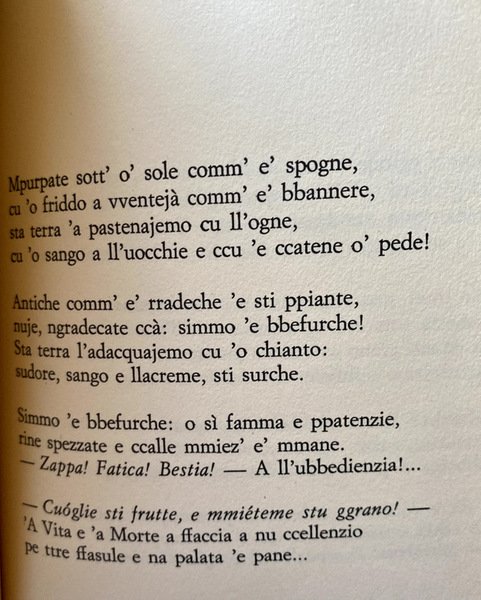 Mpurpate sott' o' sole comm' e' spogne,
cu 'o friddo a vventejà comm' e' bbannere,
sta terra 'a pastenajemo cu ll'ogne,
cu 'o sango a ll'uocchie e ccu 'e ccatene o' pede!

Antiche comm' e' rradeche 'e sti ppiante,
nuje, ngradecate ccà: simmo 'e bbefurche!
Sta terra l'adacquajemo cu 'o chianto:
sudore, sango e llacreme, sti surche.

Simmo 'e bbefurche: o sì famma e ppatenzie,
rine spezzate e ccalle mmiez' e' mmane.
— Zappa! Fatica! Bestia! — A ll'ubbedienzia!...

— Cuóglie sti frutte, e mmiéteme stu ggrano! —
'A Vita e 'a Morte a ffaccia a nu ccellenzio
pe ttre ffasule e na palata 'e pane...